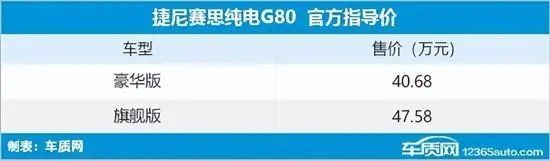 捷尼赛思纯电G80 官方指导价

| 车型 | 售价（万元） |
|---|---|
| 豪华版 | 40.68 |
| 旗舰版 | 47.58 |

制表：车质网

车质网 12365auto.com